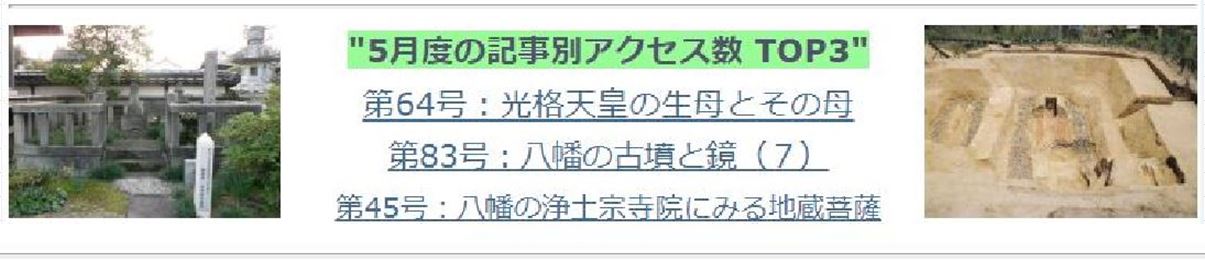 "5月度の記事別アクセス数 TOP3"

第64号：光格天皇の生母とその母

第83号：八幡の古墳と鏡（7）

第45号：八幡の浄土宗寺院にみる地蔵菩薩